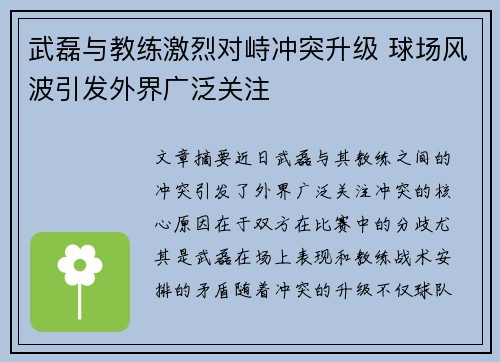 武磊与教练激烈对峙冲突升级 球场风波引发外界广泛关注

文章摘要近日武磊与其教练之间的冲突引发了外界广泛关注冲突的核心原因在于双方在比赛中的分歧尤其是武磊在场上表现和教练战术安排的矛盾随着冲突的升级不仅球队